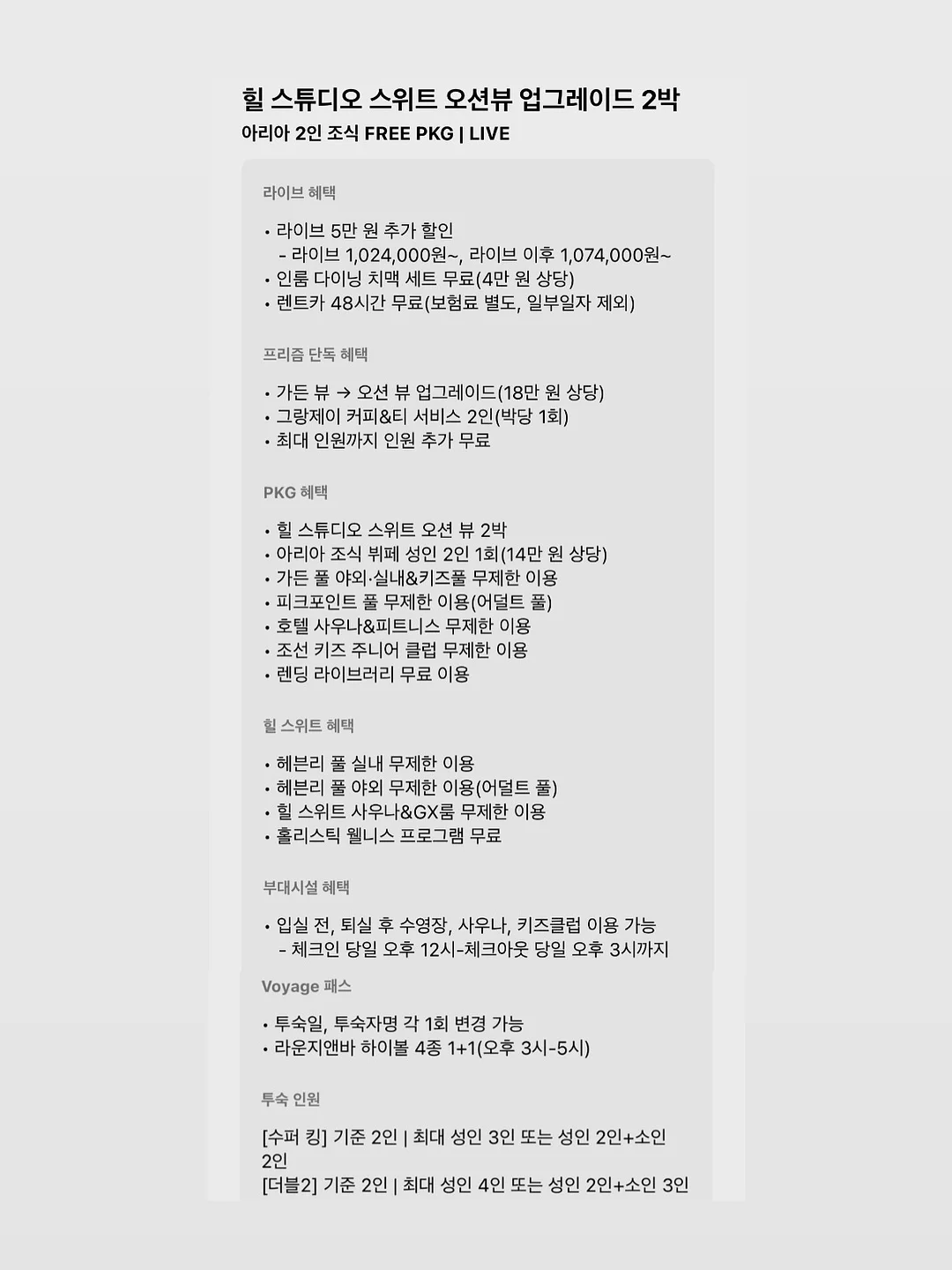 힐 스튜디오 스위트 오션뷰 업그레이드 2박
아리아 2인 조식 FREE PKG | LIVE

라이브 혜택

• 라이브 5만 원 추가 할인
 - 라이브 1,024,000원~, 라이브 이후 1,074,000원~
• 인룸 다이닝 치맥 세트 무료(4만 원 상당)
• 렌트카 48시간 무료(보험료 별도, 일부일자 제외)

프리즘 단독 혜택

• 가든 뷰 → 오션 뷰 업그레이드(18만 원 상당)
• 그랑제이 커피&티 서비스 2인(박당 1회)
• 최대 인원까지 인원 추가 무료

PKG 혜택

• 힐 스튜디오 스위트 오션 뷰 2박
• 아리아 조식 뷔페 성인 2인 1회(14만 원 상당)
• 가든 풀 야외·실내&키즈풀 무제한 이용
• 피크포인트 풀 무제한 이용(어덜트 풀)
• 호텔 사우나&피트니스 무제한 이용
• 조선 키즈 주니어 클럽 무제한 이용
• 렌딩 라이브러리 무료 이용

힐 스위트 혜택

• 헤븐리 풀 실내 무제한 이용
• 헤븐리 풀 야외 무제한 이용(어덜트 풀)
• 힐 스위트 사우나&GX룸 무제한 이용
• 홀리스틱 웰니스 프로그램 무료

부대시설 혜택

• 입실 전, 퇴실 후 수영장, 사우나, 키즈클럽 이용 가능
 - 체크인 당일 오후 12시-체크아웃 당일 오후 3시까지

Voyage 패스

• 투숙일, 투숙자명 각 1회 변경 가능
• 라운지앤바 하이볼 4종 1+1(오후 3시-5시)

투숙 인원

[수퍼 킹] 기준 2인 | 최대 성인 3인 또는 성인 2인+소인 2인
[더블2] 기준 2인 | 최대 성인 4인 또는 성인 2인+소인 3인